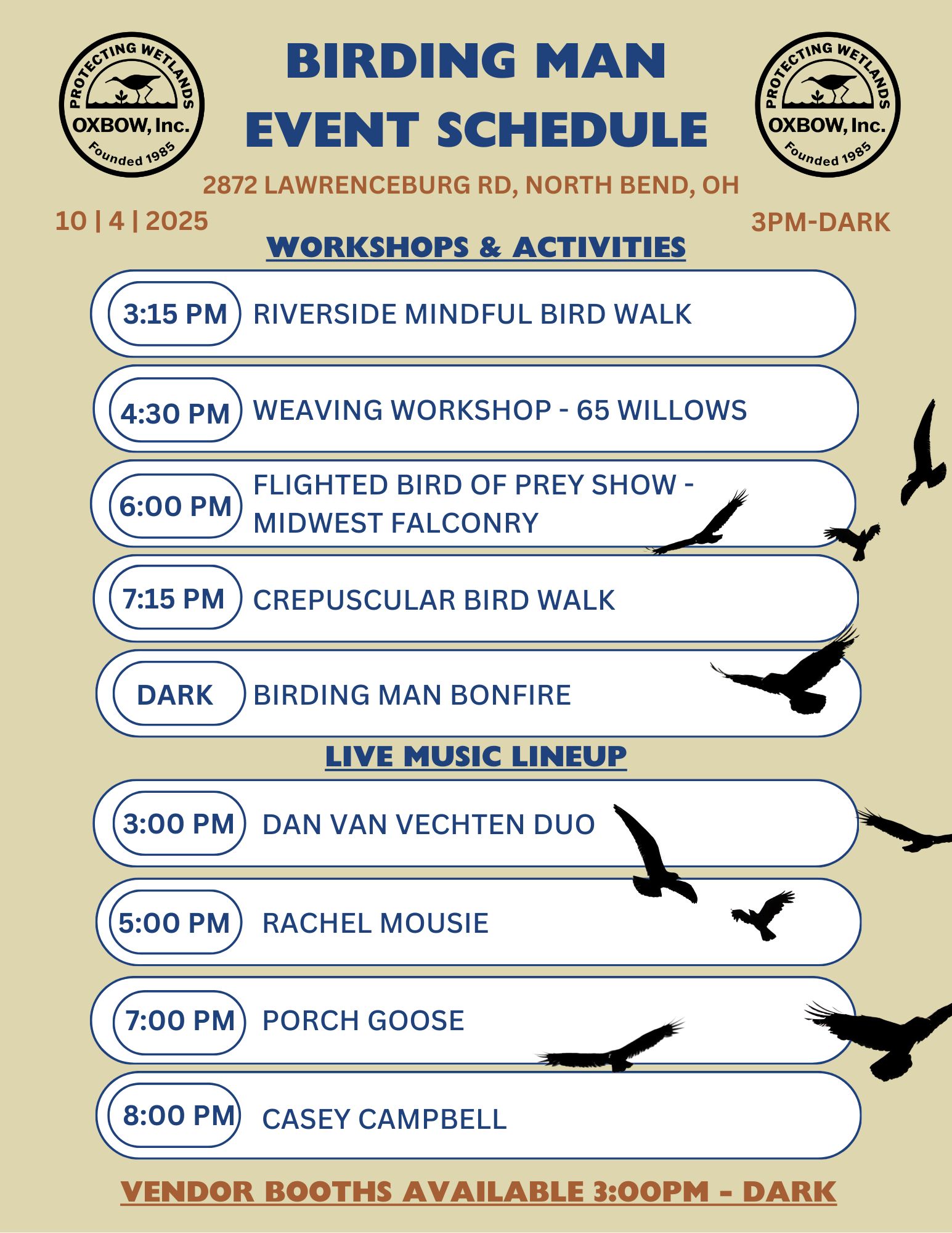 PROTECTING WETLANDS
OXBOW, Inc.
Founded 1985

BIRDING MAN
EVENT SCHEDULE

PROTECTING WETLANDS
OXBOW, Inc.
Founded 1985

2872 LAWRENCEBURG RD, NORTH BEND, OH

10 | 4 | 2025

3PM-DARK

WORKSHOPS & ACTIVITIES

3:15 PM RIVERSIDE MINDFUL BIRD WALK

4:30 PM WEAVING WORKSHOP - 65 WILLOWS

6:00 PM FLIGHTED BIRD OF PREY SHOW - MIDWEST FALCONRY

7:15 PM CREPUSCULAR BIRD WALK

DARK BIRDING MAN BONFIRE

LIVE MUSIC LINEUP

3:00 PM DAN VAN VECHTEN DUO

5:00 PM RACHEL MOUSIE

7:00 PM PORCH GOOSE

8:00 PM CASEY CAMPBELL

VENDOR BOOTHS AVAILABLE 3:00PM - DARK